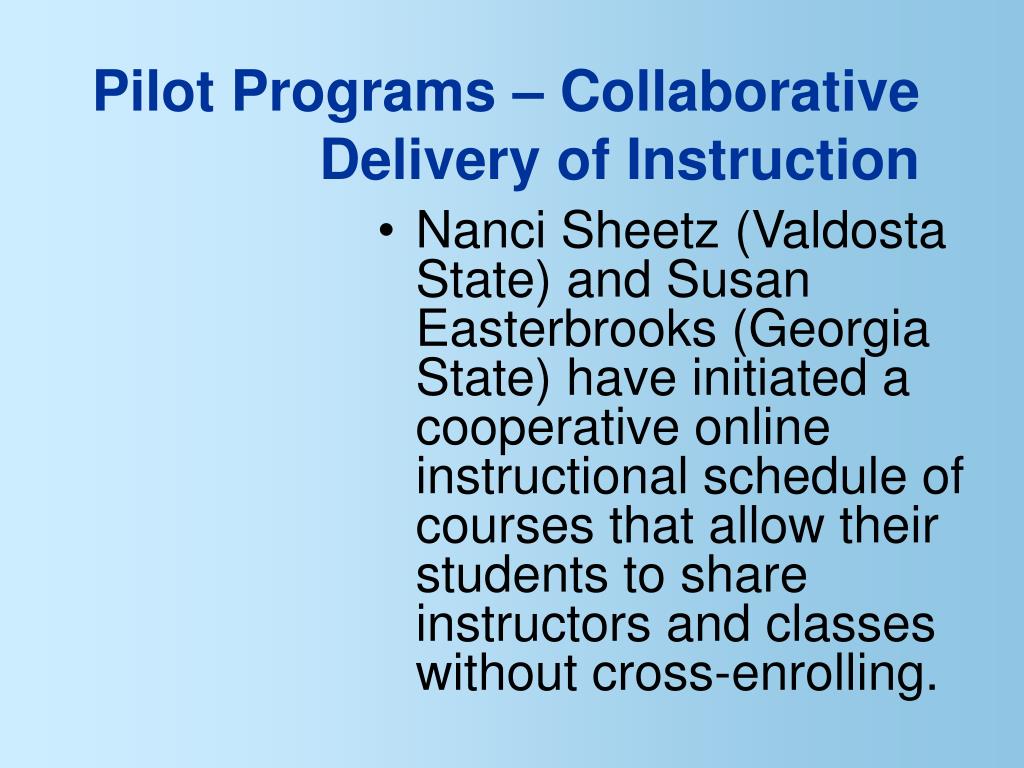 Pilot Programs – Collaborative Delivery of Instruction

• Nanci Sheetz (Valdosta State) and Susan Easterbrooks (Georgia State) have initiated a cooperative online instructional schedule of courses that allow their students to share instructors and classes without cross-enrolling.